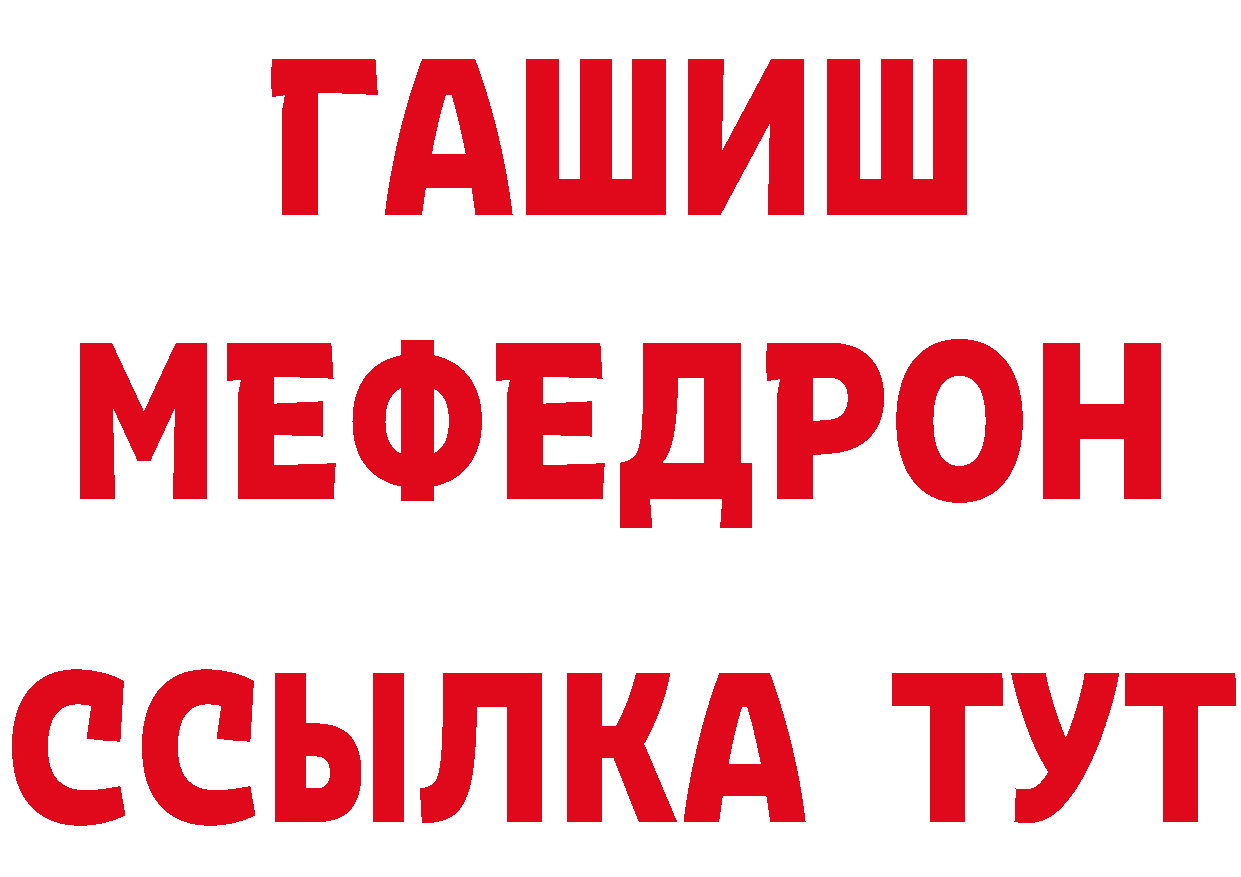 ГАШИШ
МЕФЕДРОН
ССЫЛКА ТУТ